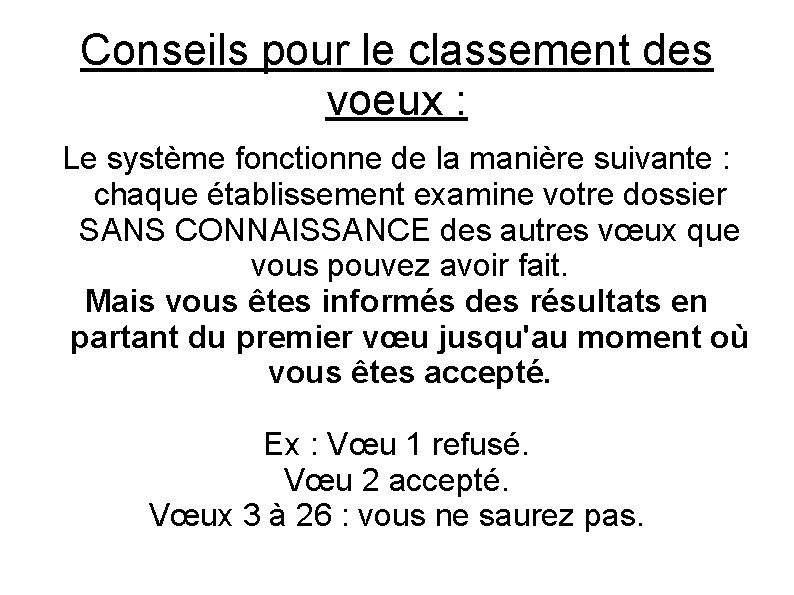 Conseils pour le classement des voeux :

Le système fonctionne de la manière suivante : chaque établissement examine votre dossier SANS CONNAISSANCE des autres vœux que vous pouvez avoir fait.

Mais vous êtes informés des résultats en partant du premier vœu jusqu'au moment où vous êtes accepté.

Ex : Vœu 1 refusé.
Vœu 2 accepté.
Vœux 3 à 26 : vous ne saurez pas.